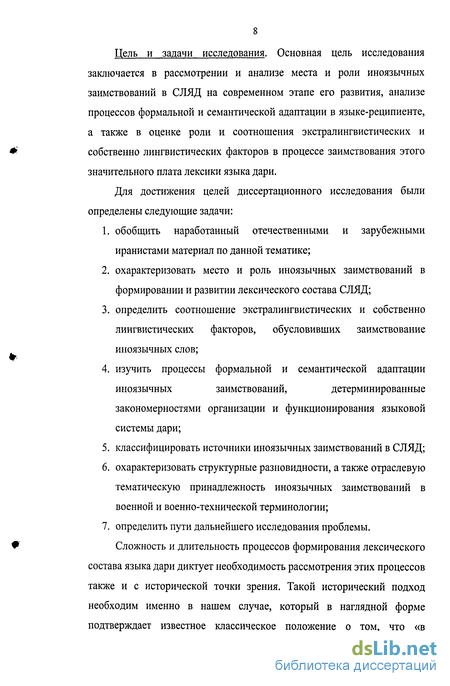 8

Цель и задачи исследования. Основная цель исследования заключается в рассмотрении и анализе места и роли иноязычных заимствований в СЛЯД на современном этапе его развития, анализе процессов формальной и семантической адаптации в языке-реципиенте, а также в оценке роли и соотношения экстралингвистических и собственно лингвистических факторов в процессе заимствования этого значительного плата лексики языка дари.

Для достижения целей диссертационного исследования были определены следующие задачи:

1. обобщить наработанный отечественными и зарубежными иранистами материал по данной тематике;
2. охарактеризовать место и роль иноязычных заимствований в формировании и развитии лексического состава СЛЯД;
3. определить соотношение экстралингвистических и собственно лингвистических факторов, обусловивших заимствование иноязычных слов;
4. изучить процессы формальной и семантической адаптации иноязычных заимствований, детерминированные закономерностями организации и функционирования языковой системы дари;
5. классифицировать источники иноязычных заимствований в СЛЯД;
6. охарактеризовать структурные разновидности, а также отраслевую тематическую принадлежность иноязычных заимствований в военной и военно-технической терминологии;
7. определить пути дальнейшего исследования проблемы.

Сложность и длительность процессов формирования лексического состава языка дари диктует необходимость рассмотрения этих процессов также и с исторической точки зрения. Такой исторический подход необходим именно в нашем случае, который в наглядной форме подтверждает известное классическое положение о том, что «в

dsLib.net
библиотека диссертаций